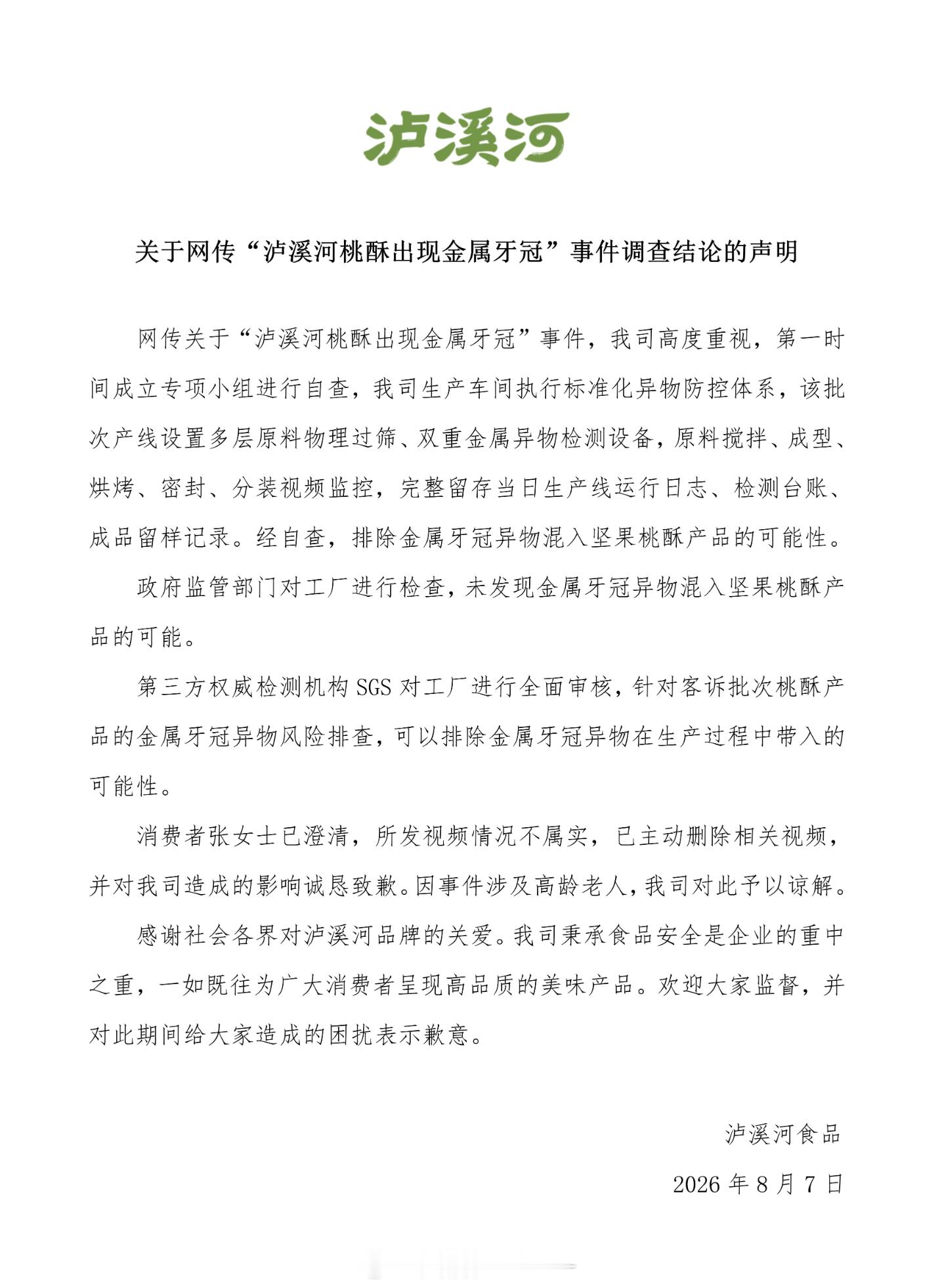 泸溪河

关于网传“泸溪河桃酥出现金属牙冠”事件调查结论的声明

网传关于“泸溪河桃酥出现金属牙冠”事件，我司高度重视，第一时间成立专项小组进行自查，我司生产车间执行标准化异物防控体系，该批次产线设置多层原料物理过筛、双重金属异物检测设备，原料搅拌、成型、烘烤、密封、分装视频监控，完整留存当日生产线运行日志、检测台账、成品留样记录。经自查，排除金属牙冠异物混入坚果桃酥产品的可能性。

政府监管部门对工厂进行检查，未发现金属牙冠异物混入坚果桃酥产品的可能。

第三方权威检测机构 SGS 对工厂进行全面审核，针对客诉批次桃酥产品的金属牙冠异物风险排查，可以排除金属牙冠异物在生产过程中带入的可能性。

消费者张女士已澄清，所发视频情况不属实，已主动删除相关视频，并对我司造成的影响诚恳致歉。因事件涉及高龄老人，我司对此予以谅解。

感谢社会各界对泸溪河品牌的关爱。我司秉承食品安全是企业的重中之重，一如既往为广大消费者呈现高品质的美味产品。欢迎大家监督，并对此期间给大家造成的困扰表示歉意。

泸溪河食品

2026 年 8 月 7 日